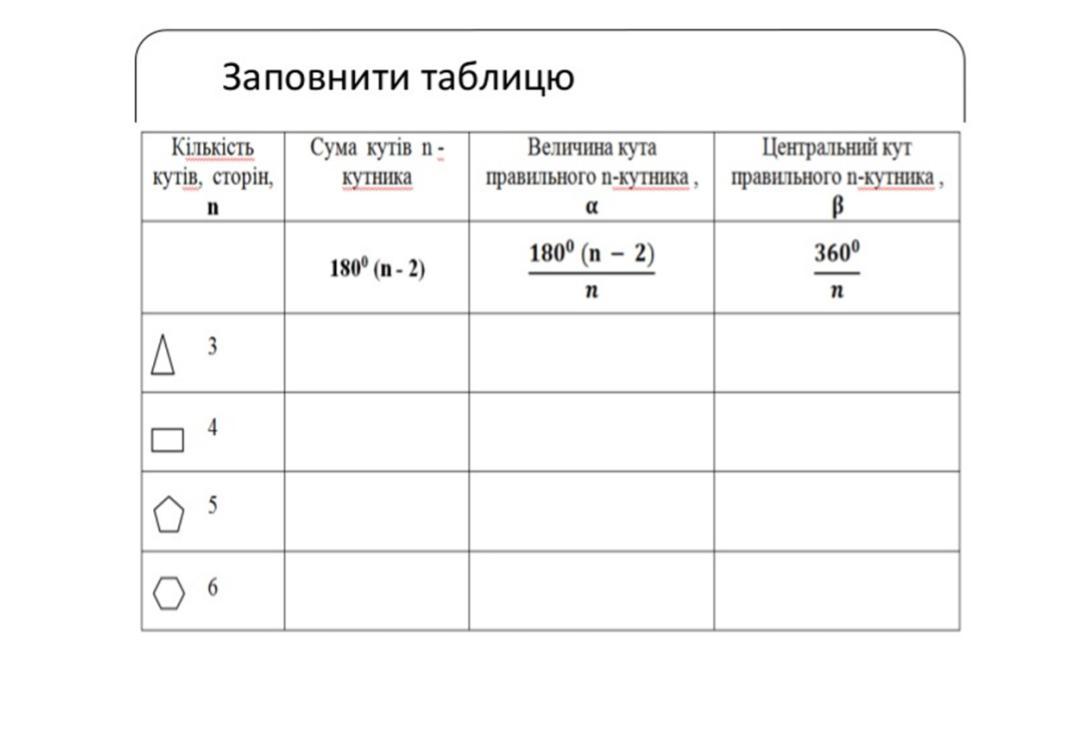 Заповнити таблицю

| Кількість кутів, сторін, n | Сума кутів n - кутника | Величина кута правильного n-кутника , α | Центральний кут правильного n-кутника , β |
|---|---|---|---|
| | $180^0 (n - 2)$ | $\frac{180^0 (n - 2)}{n}$ | $\frac{360^0}{n}$ |
| 3 | | | |
| 4 | | | |
| 5 | | | |
| 6 | | | |